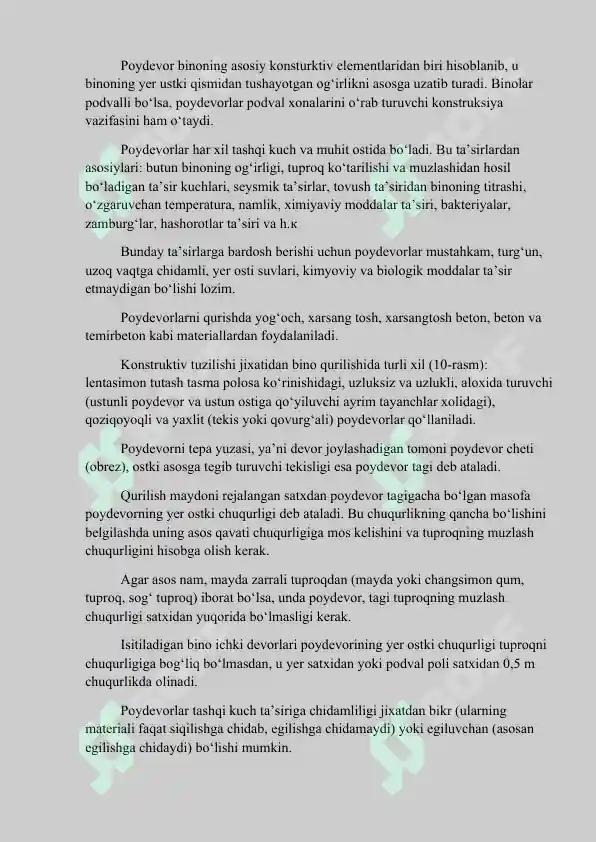 Poydevor binoning asosiy konsturktiv elementlaridan biri hisoblanib, u binoning yer ustki qismidan tushayotgan og'irlikni asosga uzatib turadi. Binolar podvalli bo'lsa, poydevorlar podval xonalarini o'rab turuvchi konstruksiya vazifasini ham o'taydi.

Poydevorlar har xil tashqi kuch va muhit ostida bo'ladi. Bu ta'sirlardan asosiylari: butun binoning og'irligi, tuproq ko'tarilishi va muzlashidan hosil bo'ladigan ta'sir kuchlari, seysmik ta'sirlar, tovush ta'siridan binoning titrashi, o'zgaruvchan temperatura, namlik, ximiyaviy moddalar ta'siri, bakteriyalar, zamburg'lar, hashorotlar ta'siri va h.к

Bunday ta'sirlarga bardosh berishi uchun poydevorlar mustahkam, turg'un, uzoq vaqtga chidamli, yer osti suvlari, kimyoviy va biologik moddalar ta'sir etmaydigan bo'lishi lozim.

Poydevorlarni qurishda yog'och, xarsang tosh, xarsangtosh beton, beton va temirbeton kabi materiallardan foydalaniladi.

Konstruktiv tuzilishi jixatidan bino qurilishida turli xil (10-rasm): lentasimon tutash tasma polosa ko'rinishidagi, uzluksiz va uzlukli, aloxida turuvchi (ustunli poydevor va ustun ostiga qo'yiluvchi ayrim tayanchlar xolidagi), qoziqoyoqli va yaxlit (tekis yoki qovurg'ali) poydevorlar qo'llaniladi.

Poydevorni tepa yuzasi, ya'ni devor joylashadigan tomoni poydevor cheti (obrez), ostki asosga tegib turuvchi tekisligi esa poydevor tagi deb ataladi.

Qurilish maydoni rejalangan satxdan poydevor tagigacha bo'lgan masofa poydevorning yer ostki chuqurligi deb ataladi. Bu chuqurlikning qancha bo'lishini belgilashda uning asos qavati chuqurligiga mos kelishini va tuproqning muzlash chuqurligini hisobga olish kerak.

Agar asos nam, mayda zarrali tuproqdan (mayda yoki changsimon qum, tuproq, sog' tuproq) iborat bo'lsa, unda poydevor, tagi tuproqning muzlash chuqurligi satxidan yuqorida bo'lmasligi kerak.

Isitiladigan bino ichki devorlari poydevorining yer ostki chuqurligi tuproqni chuqurligiga bog'liq bo'lmasdan, u yer satxidan yoki podval poli satxidan 0,5 m chuqurlikda olinadi.

Poydevorlar tashqi kuch ta'siriga chidamliligi jixatdan bikr (ularning materiali faqat siqilishga chidab, egilishga chidamaydi) yoki egiluvchan (asosan egilishga chidaydi) bo'lishi mumkin.